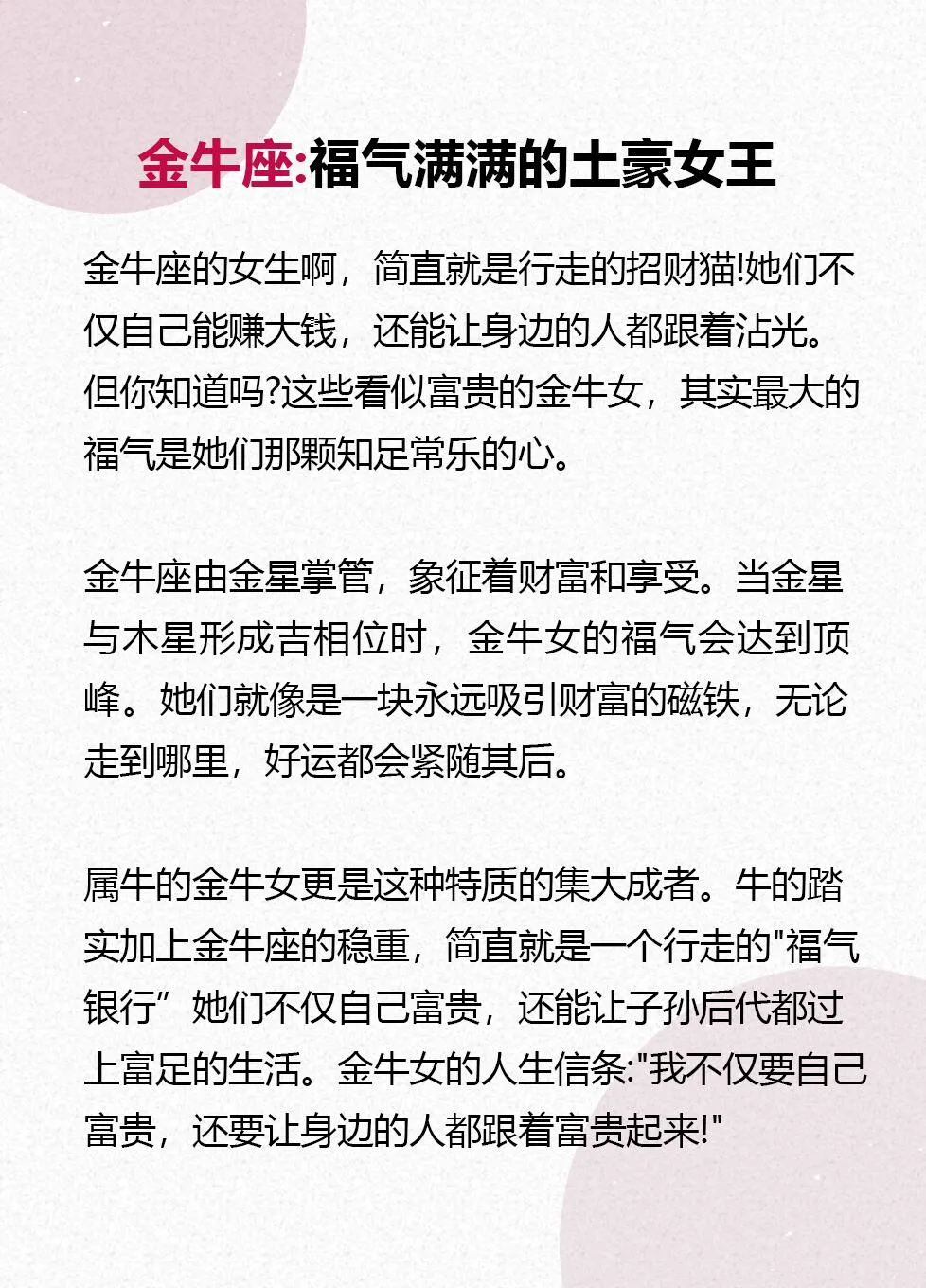 金牛座:福气满满的土豪女王

金牛座的女生啊，简直就是行走的招财猫!她们不仅自己能赚大钱，还能让身边的人都跟着沾光。但你知道吗?这些看似富贵的金牛女，其实最大的福气是她们那颗知足常乐的心。

金牛座由金星掌管，象征着财富和享受。当金星与木星形成吉相位时，金牛女的福气会达到顶峰。她们就像是一块永远吸引财富的磁铁，无论走到哪里，好运都会紧随其后。

属牛的金牛女更是这种特质的集大成者。牛的踏实加上金牛座的稳重，简直就是一个行走的"福气银行”她们不仅自己富贵，还能让子孙后代都过上富足的生活。金牛女的人生信条:"我不仅要自己富贵，还要让身边的人都跟着富贵起来!"